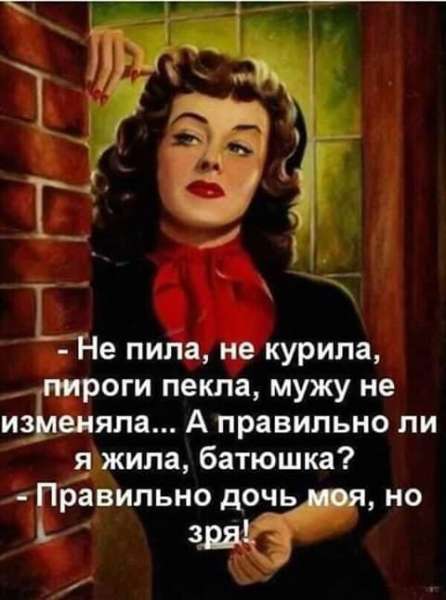 - Не пила, не курила, пироги пекла, мужу не изменяла... А правильно ли я жила, батюшка?
- Правильно дочь моя, но зря!